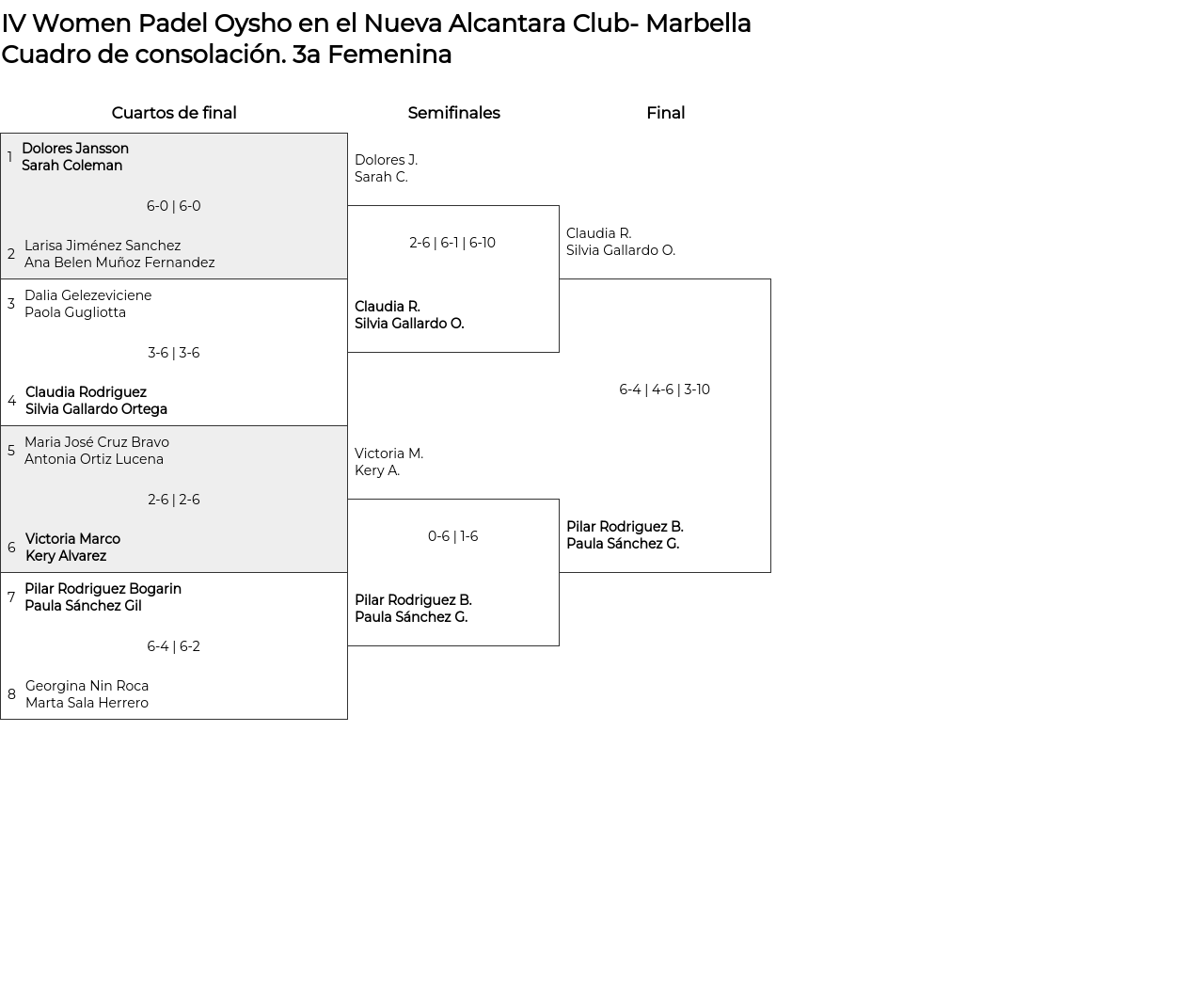 IV Women Padel Oysho en el Nueva Alcantara Club- Marbella
Cuadro de consolación. 3a Femenina

Cuartos de final

1 Dolores Jansson
Sarah Coleman

6-0 | 6-0

2 Larisa Jiménez Sanchez
Ana Belen Muñoz Fernandez

3 Dalia Gelezeviciene
Paola Gugliotta

3-6 | 3-6

4 Claudia Rodriguez
Silvia Gallardo Ortega

5 Maria José Cruz Bravo
Antonia Ortiz Lucena

2-6 | 2-6

6 Victoria Marco
Kery Alvarez

7 Pilar Rodriguez Bogarin
Paula Sánchez Gil

6-4 | 6-2

8 Georgina Nin Roca
Marta Sala Herrero

Semifinales

Dolores J.
Sarah C.

2-6 | 6-1 | 6-10

Claudia R.
Silvia Gallardo O.

Victoria M.
Kery A.

0-6 | 1-6

Pilar Rodriguez B.
Paula Sánchez G.

Final

Claudia R.
Silvia Gallardo O.

6-4 | 4-6 | 3-10

Pilar Rodriguez B.
Paula Sánchez G.